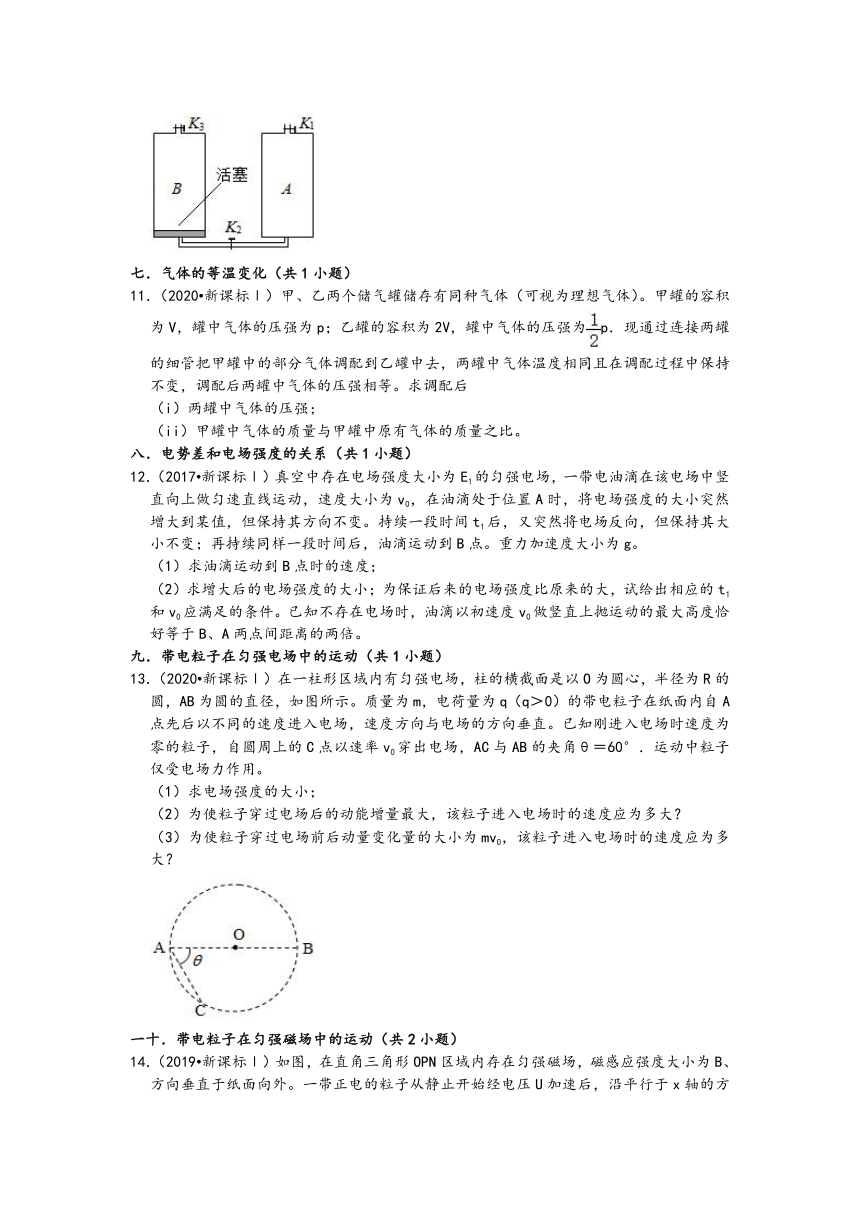 $K_3$ $K_1$
B 活塞 A
$K_2$

七．气体的等温变化（共 1 小题）

11．（2020•新课标Ⅰ）甲、乙两个储气罐储存有同种气体（可视为理想气体）。甲罐的容积为 V，罐中气体的压强为 p；乙罐的容积为 2V，罐中气体的压强为$\frac{1}{2}$p．现通过连接两罐的细管把甲罐中的部分气体调配到乙罐中去，两罐中气体温度相同且在调配过程中保持不变，调配后两罐中气体的压强相等。求调配后

（i）两罐中气体的压强；

（ii）甲罐中气体的质量与甲罐中原有气体的质量之比。

八．电势差和电场强度的关系（共 1 小题）

12．（2017•新课标Ⅰ）真空中存在电场强度大小为 $E_1$ 的匀强电场，一带电油滴在该电场中竖直向上做匀速直线运动，速度大小为 $v_0$，在油滴处于位置 A 时，将电场强度的大小突然增大到某值，但保持其方向不变。持续一段时间 $t_1$ 后，又突然将电场反向，但保持其大小不变；再持续同样一段时间后，油滴运动到 B 点。重力加速度大小为 g。

（1）求油滴运动到 B 点时的速度；

（2）求增大后的电场强度的大小；为保证后来的电场强度比原来的大，试给出相应的 $t_1$ 和 $v_0$ 应满足的条件。已知不存在电场时，油滴以初速度 $v_0$ 做竖直上抛运动的最大高度恰好等于 B、A 两点间距离的两倍。

九．带电粒子在匀强电场中的运动（共 1 小题）

13．（2020•新课标Ⅰ）在一柱形区域内有匀强电场，柱的横截面是以 O 为圆心，半径为 R 的圆，AB 为圆的直径，如图所示。质量为 m，电荷量为 q（q＞0）的带电粒子在纸面内自 A 点先后以不同的速度进入电场，速度方向与电场的方向垂直。已知刚进入电场时速度为零的粒子，自圆周上的 C 点以速率 $v_0$ 穿出电场，AC 与 AB 的夹角 θ＝60°．运动中粒子仅受电场力作用。

（1）求电场强度的大小；

（2）为使粒子穿过电场后的动能增量最大，该粒子进入电场时的速度应为多大？

（3）为使粒子穿过电场前后动量变化量的大小为 $mv_0$，该粒子进入电场时的速度应为多大？

A O B
θ
C

一十．带电粒子在匀强磁场中的运动（共 2 小题）

14．（2019•新课标Ⅰ）如图，在直角三角形 OPN 区域内存在匀强磁场，磁感应强度大小为 B、方向垂直于纸面向外。一带正电的粒子从静止开始经电压 U 加速后，沿平行于 x 轴的方